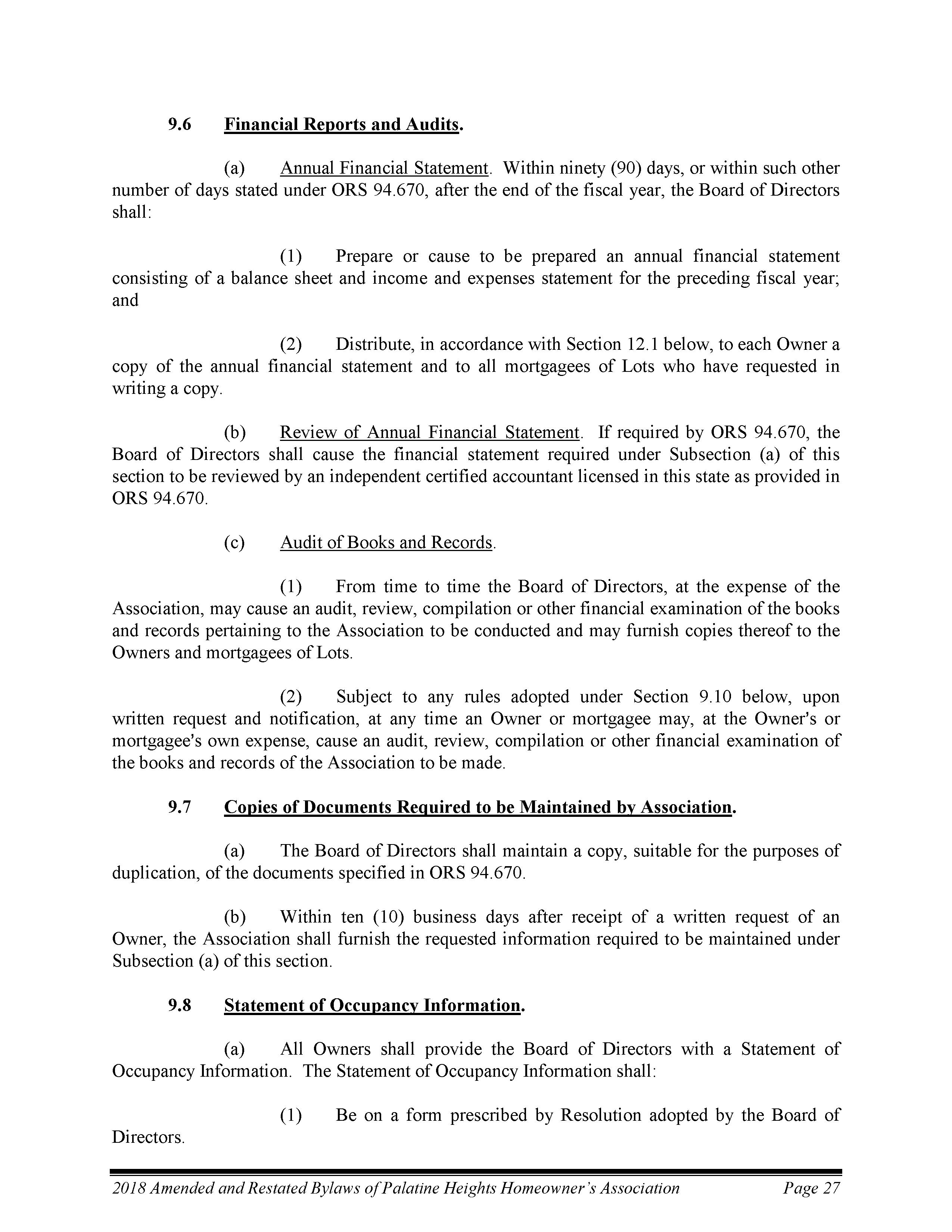 9.6 Financial Reports and Audits.

(a) Annual Financial Statement. Within ninety (90) days, or within such other number of days stated under ORS 94.670, after the end of the fiscal year, the Board of Directors shall:

(1) Prepare or cause to be prepared an annual financial statement consisting of a balance sheet and income and expenses statement for the preceding fiscal year; and

(2) Distribute, in accordance with Section 12.1 below, to each Owner a copy of the annual financial statement and to all mortgagees of Lots who have requested in writing a copy.

(b) Review of Annual Financial Statement. If required by ORS 94.670, the Board of Directors shall cause the financial statement required under Subsection (a) of this section to be reviewed by an independent certified accountant licensed in this state as provided in ORS 94.670.

(c) Audit of Books and Records.

(1) From time to time the Board of Directors, at the expense of the Association, may cause an audit, review, compilation or other financial examination of the books and records pertaining to the Association to be conducted and may furnish copies thereof to the Owners and mortgagees of Lots.

(2) Subject to any rules adopted under Section 9.10 below, upon written request and notification, at any time an Owner or mortgagee may, at the Owner's or mortgagee's own expense, cause an audit, review, compilation or other financial examination of the books and records of the Association to be made.

9.7 Copies of Documents Required to be Maintained by Association.

(a) The Board of Directors shall maintain a copy, suitable for the purposes of duplication, of the documents specified in ORS 94.670.

(b) Within ten (10) business days after receipt of a written request of an Owner, the Association shall furnish the requested information required to be maintained under Subsection (a) of this section.

9.8 Statement of Occupancy Information.

(a) All Owners shall provide the Board of Directors with a Statement of Occupancy Information. The Statement of Occupancy Information shall:

(1) Be on a form prescribed by Resolution adopted by the Board of Directors.

2018 Amended and Restated Bylaws of Palatine Heights Homeowner's Association Page 27